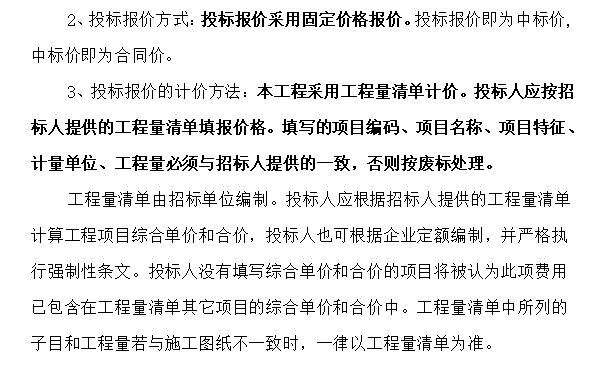 2、投标报价方式：投标报价采用固定价格报价。投标报价即为中标价，中标价即为合同价。

3、投标报价的计价方法：本工程采用工程量清单计价。投标人应按招标人提供的工程量清单填报价格。填写的项目编码、项目名称、项目特征、计量单位、工程量必须与招标人提供的一致，否则按废标处理。

工程量清单由招标单位编制。投标人应根据招标人提供的工程量清单计算工程项目综合单价和合价，投标人也可根据企业定额编制，并严格执行强制性条文。投标人没有填写综合单价和合价的项目将被认为此项费用已包含在工程量清单其它项目的综合单价和合价中。工程量清单中所列的子目和工程量若与施工图纸不一致时，一律以工程量清单为准。